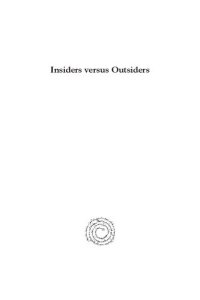 Insiders versus Outsiders